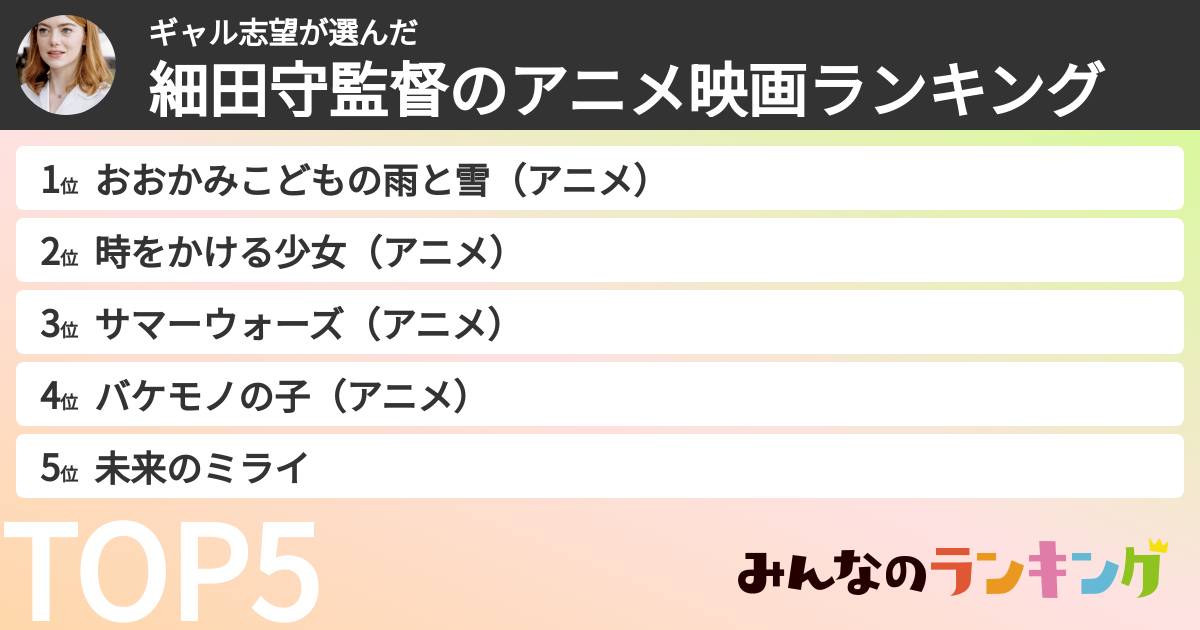 ギャル志望が選んだ
細田守監督のアニメ映画ランキング

1位 おおかみこどもの雨と雪（アニメ）
2位 時をかける少女（アニメ）
3位 サマーウォーズ（アニメ）
4位 バケモノの子（アニメ）
5位 未来のミライ

TOP5

みんなのランキング